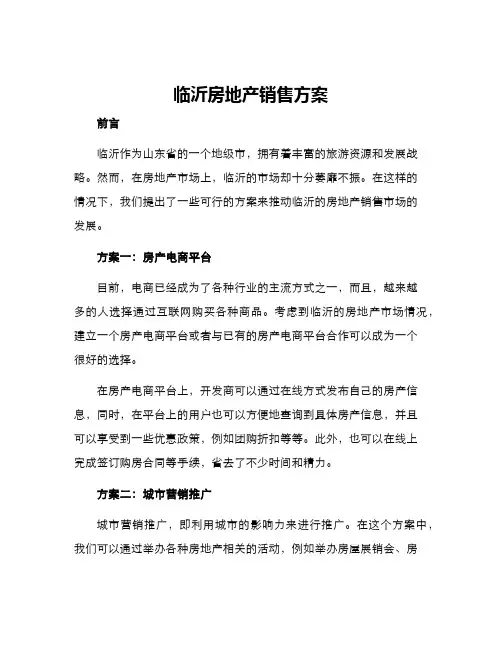 临沂房地产销售方案

前言

临沂作为山东省的一个地级市，拥有着丰富的旅游资源和发展战略。然而，在房地产市场上，临沂的市场却十分萎靡不振。在这样的情况下，我们提出了一些可行的方案来推动临沂的房地产销售市场的发展。

方案一：房产电商平台

目前，电商已经成为了各种行业的主流方式之一，而且，越来越多的人选择通过互联网购买各种商品。考虑到临沂的房地产市场情况，建立一个房产电商平台或者与已有的房产电商平台合作可以成为一个很好的选择。

在房产电商平台上，开发商可以通过在线方式发布自己的房产信息，同时，在平台上的用户也可以方便地查询到具体房产信息，并且可以享受到一些优惠政策，例如团购折扣等等。此外，也可以在线上完成签订购房合同等手续，省去了不少时间和精力。

方案二：城市营销推广

城市营销推广，即利用城市的影响力来进行推广。在这个方案中，我们可以通过举办各种房地产相关的活动，例如举办房屋展销会、房